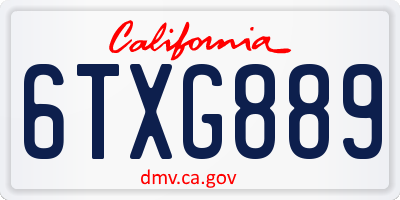 California

6TXG889

dmv.ca.gov